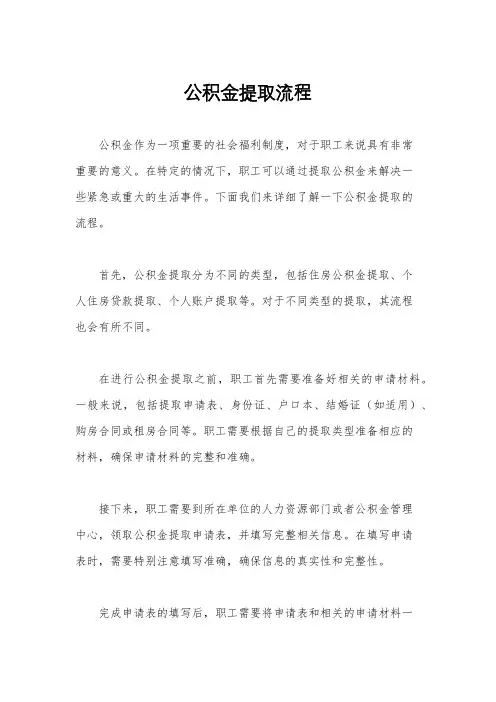 公积金提取流程

公积金作为一项重要的社会福利制度，对于职工来说具有非常重要的意义。在特定的情况下，职工可以通过提取公积金来解决一些紧急或重大的生活事件。下面我们来详细了解一下公积金提取的流程。

首先，公积金提取分为不同的类型，包括住房公积金提取、个人住房贷款提取、个人账户提取等。对于不同类型的提取，其流程也会有所不同。

在进行公积金提取之前，职工首先需要准备好相关的申请材料。一般来说，包括提取申请表、身份证、户口本、结婚证（如适用）、购房合同或租房合同等。职工需要根据自己的提取类型准备相应的材料，确保申请材料的完整和准确。

接下来，职工需要到所在单位的人力资源部门或者公积金管理中心，领取公积金提取申请表，并填写完整相关信息。在填写申请表时，需要特别注意填写准确，确保信息的真实性和完整性。

完成申请表的填写后，职工需要将申请表和相关的申请材料一